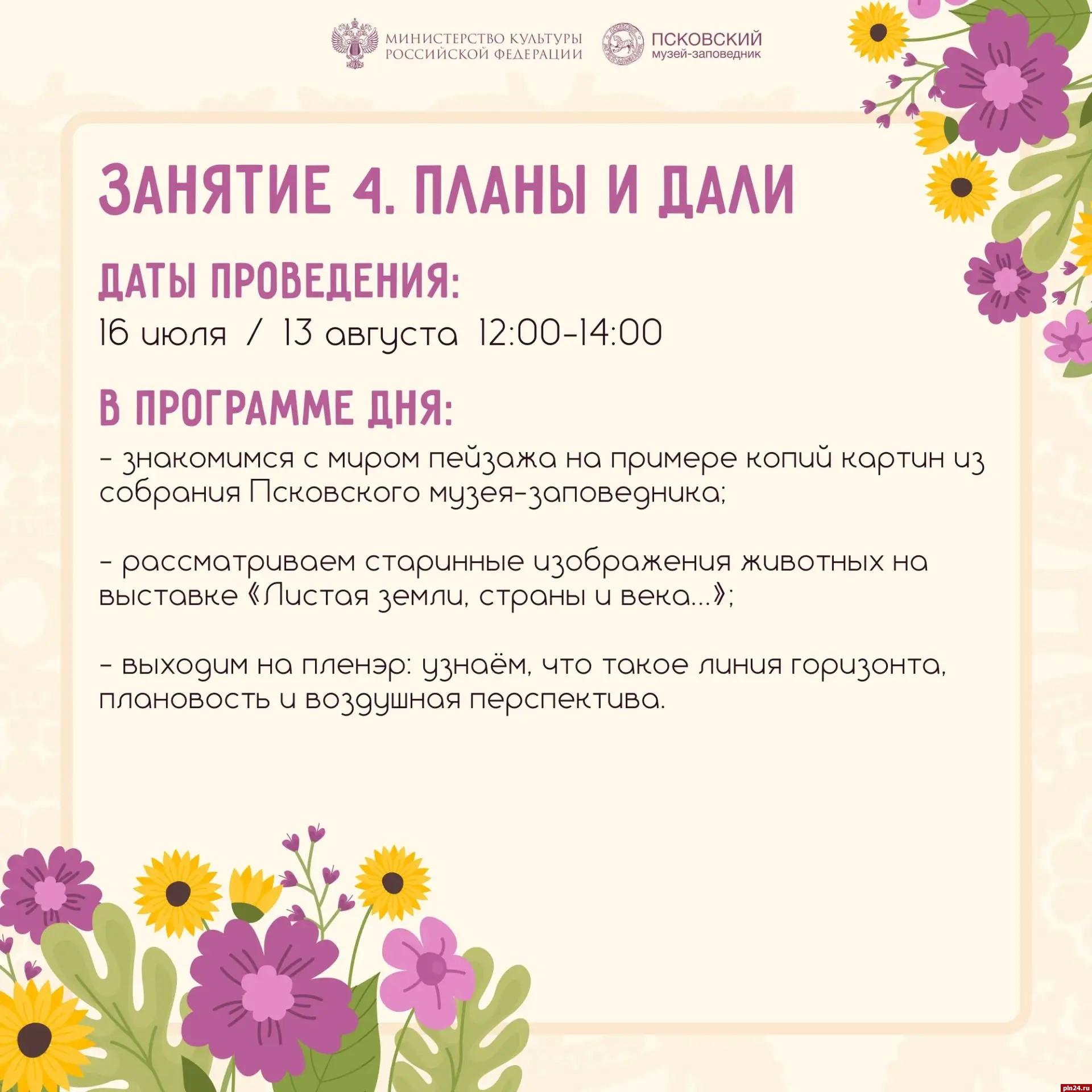 МИНИСТЕРСТВО КУЛЬТУРЫ
РОССИЙСКОЙ ФЕДЕРАЦИИ

ПСКОВСКИЙ
музей-заповедник

ЗАНЯТИЕ 4. ПЛАНЫ И ДАЛИ

ДАТЫ ПРОВЕДЕНИЯ:
16 июля / 13 августа 12:00-14:00

В ПРОГРАММЕ ДНЯ:

- знакомимся с миром пейзажа на примере копий картин из собрания Псковского музея-заповедника;

- рассматриваем старинные изображения животных на выставке «Листая земли, страны и века...»;

- выходим на пленэр: узнаём, что такое линия горизонта, плановость и воздушная перспектива.

pln24.ru